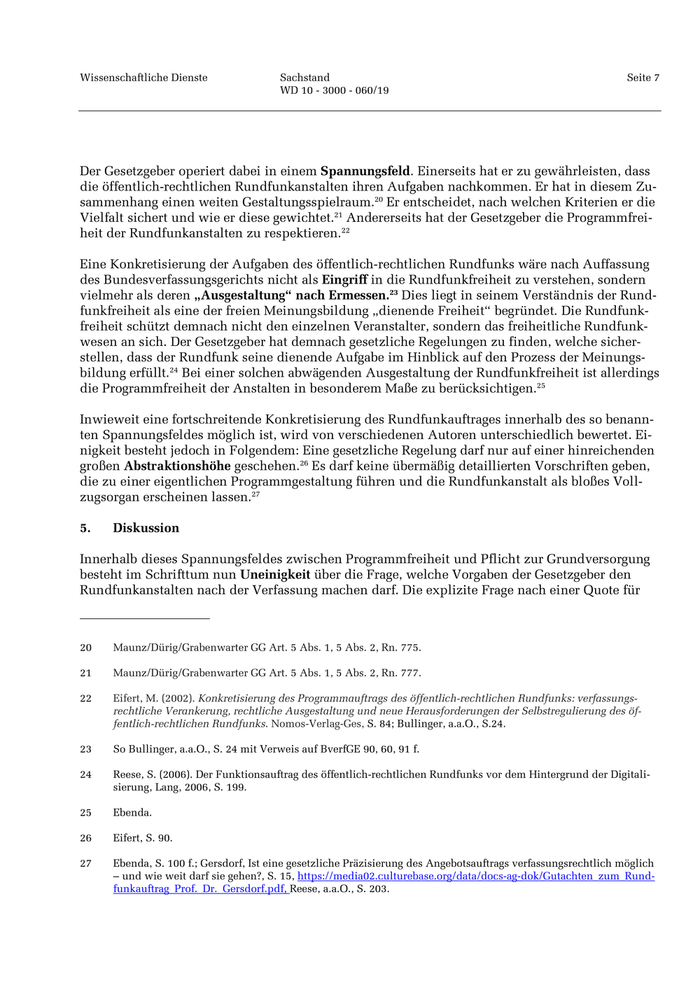 Wissenschaftliche Dienste

Sachstand
WD 10 - 3000 - 060/19

Seite 7

Der Gesetzgeber operiert dabei in einem Spannungsfeld. Einerseits hat er zu gewährleisten, dass die öffentlich-rechtlichen Rundfunkanstalten ihren Aufgaben nachkommen. Er hat in diesem Zusammenhang einen weiten Gestaltungsspielraum.$^{20}$ Er entscheidet, nach welchen Kriterien er die Vielfalt sichert und wie er diese gewichtet.$^{21}$ Andererseits hat der Gesetzgeber die Programmfreiheit der Rundfunkanstalten zu respektieren.$^{22}$

Eine Konkretisierung der Aufgaben des öffentlich-rechtlichen Rundfunks wäre nach Auffassung des Bundesverfassungsgerichts nicht als Eingriff in die Rundfunkfreiheit zu verstehen, sondern vielmehr als deren „Ausgestaltung“ nach Ermessen.$^{23}$ Dies liegt in seinem Verständnis der Rundfunkfreiheit als eine der freien Meinungsbildung „dienende Freiheit“ begründet. Die Rundfunkfreiheit schützt demnach nicht den einzelnen Veranstalter, sondern das freiheitliche Rundfunkwesen an sich. Der Gesetzgeber hat demnach gesetzliche Regelungen zu finden, welche sicherstellen, dass der Rundfunk seine dienende Aufgabe im Hinblick auf den Prozess der Meinungsbildung erfüllt.$^{24}$ Bei einer solchen abwägenden Ausgestaltung der Rundfunkfreiheit ist allerdings die Programmfreiheit der Anstalten in besonderem Maße zu berücksichtigen.$^{25}$

Inwieweit eine fortschreitende Konkretisierung des Rundfunkauftrages innerhalb des so benannten Spannungsfeldes möglich ist, wird von verschiedenen Autoren unterschiedlich bewertet. Einigkeit besteht jedoch in Folgendem: Eine gesetzliche Regelung darf nur auf einer hinreichenden großen Abstraktionshöhe geschehen.$^{26}$ Es darf keine übermäßig detaillierten Vorschriften geben, die zu einer eigentlichen Programmgestaltung führen und die Rundfunkanstalt als bloßes Vollzugsorgan erscheinen lassen.$^{27}$

5. Diskussion

Innerhalb dieses Spannungsfeldes zwischen Programmfreiheit und Pflicht zur Grundversorgung besteht im Schrifttum nun Uneinigkeit über die Frage, welche Vorgaben der Gesetzgeber den Rundfunkanstalten nach der Verfassung machen darf. Die explizite Frage nach einer Quote für

20 Maunz/Dürig/Grabenwarter GG Art. 5 Abs. 1, 5 Abs. 2, Rn. 775.

21 Maunz/Dürig/Grabenwarter GG Art. 5 Abs. 1, 5 Abs. 2, Rn. 777.

22 Eifert, M. (2002). Konkretisierung des Programmauftrags des öffentlich-rechtlichen Rundfunks: verfassungsrechtliche Verankerung, rechtliche Ausgestaltung und neue Herausforderungen der Selbstregulierung des öffentlich-rechtlichen Rundfunks. Nomos-Verlag-Ges, S. 84; Bullinger, a.a.O., S.24.

23 So Bullinger, a.a.O., S. 24 mit Verweis auf BverfGE 90, 60, 91 f.

24 Reese, S. (2006). Der Funktionsauftrag des öffentlich-rechtlichen Rundfunks vor dem Hintergrund der Digitalisierung, Lang, 2006, S. 199.

25 Ebenda.

26 Eifert, S. 90.

27 Ebenda, S. 100 f.; Gersdorf, Ist eine gesetzliche Präzisierung des Angebotsauftrags verfassungsrechtlich möglich – und wie weit darf sie gehen?, S. 15, https://media02.culturebase.org/data/docs-ag-dok/Gutachten_zum_Rundfunkauftrag_Prof._Dr._Gersdorf.pdf, Reese, a.a.O., S. 203.